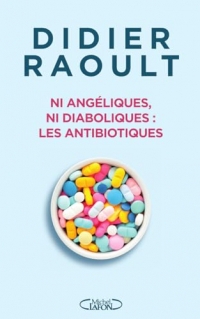 DIDIER RAOULT

NI ANGÉLIQUES, NI DIABOLIQUES : LES ANTIBIOTIQUES

Michel LAFON